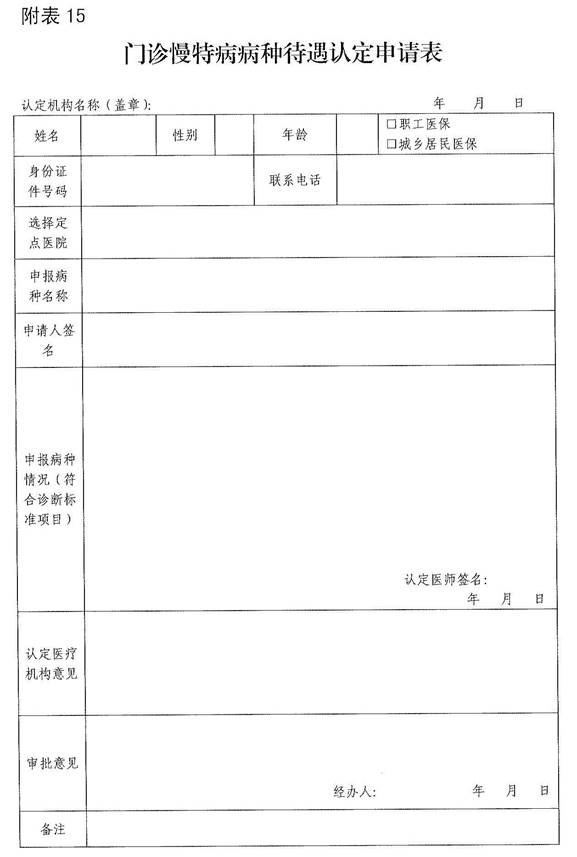 附表 15

门诊慢特病病种待遇认定申请表

认定机构名称（盖章）： 年 月 日

| 姓名 | | 性别 | | 年龄 | | □职工医保 □城乡居民医保 |
|---|---|---|---|---|---|---|
| 身份证件号码 | | | | 联系电话 | | |
| 选择定点医院 | | | | | | |
| 申报病种名称 | | | | | | |
| 申请人签名 | | | | | | |
| 申报病种情况（符合诊断标准项目） | 认定医师签名： 年 月 日 | | | | | |
| 认定医疗机构意见 | | | | | | |
| 审批意见 | 经办人： 年 月 日 | | | | | |
| 备注 | | | | | | |